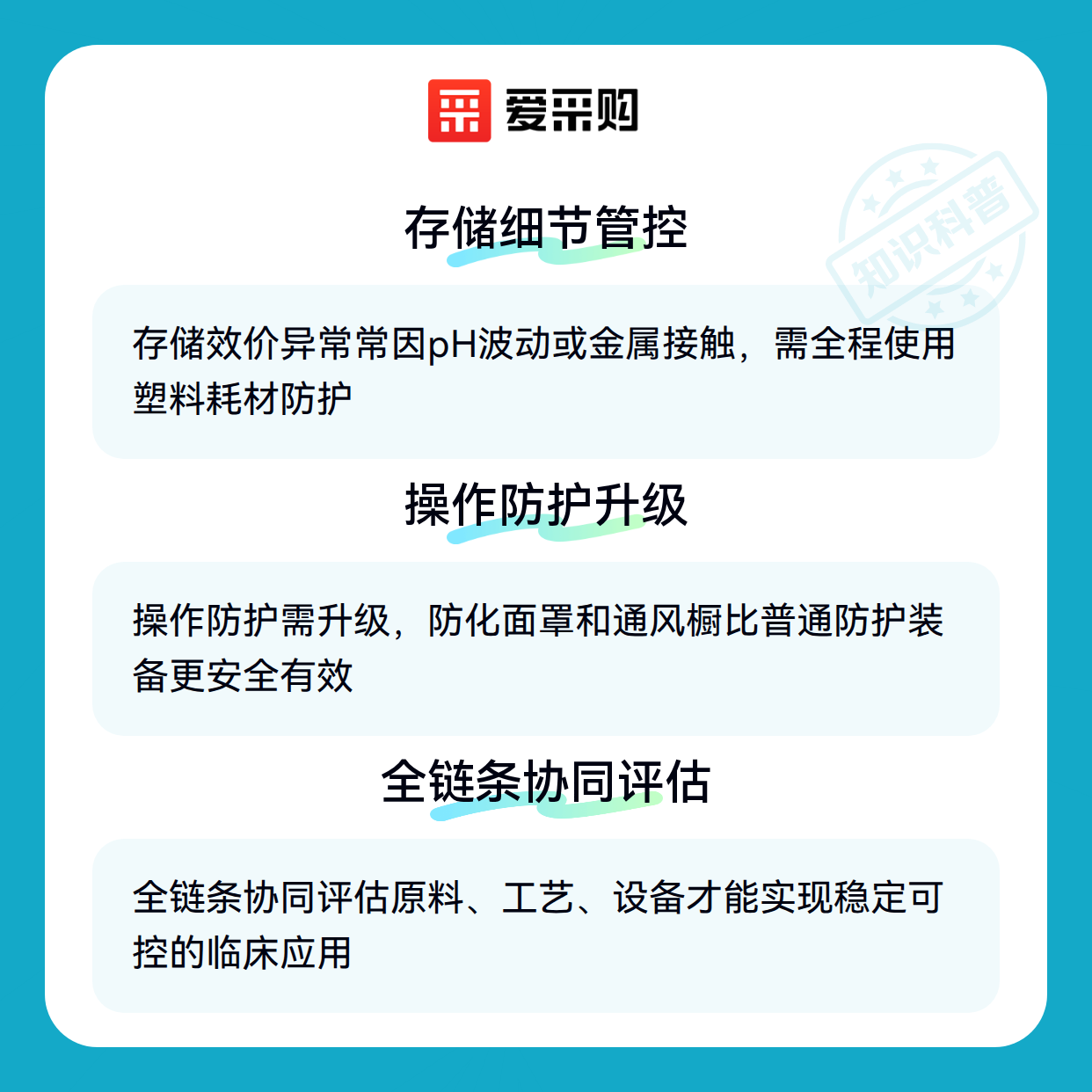 爱采购

存储细节管控

存储效价异常常因pH波动或金属接触，需全程使用塑料耗材防护

操作防护升级

操作防护需升级，防化面罩和通风橱比普通防护装备更安全有效

全链条协同评估

全链条协同评估原料、工艺、设备才能实现稳定可控的临床应用

知识科普